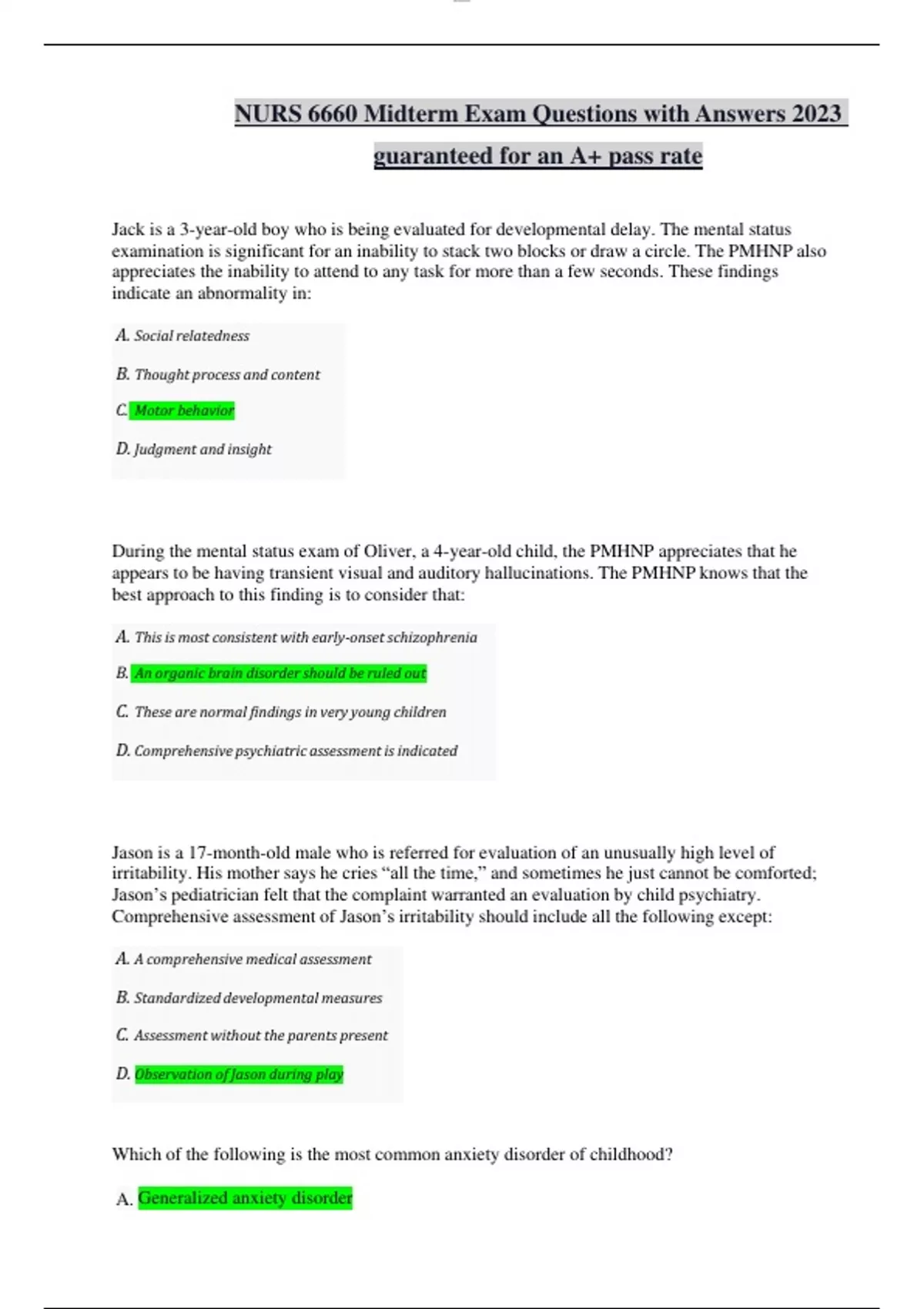 NURS 6660 Midterm Exam Questions with Answers 2023 guaranteed for an A+ pass rate

Jack is a 3-year-old boy who is being evaluated for developmental delay. The mental status examination is significant for an inability to stack two blocks or draw a circle. The PMHNP also appreciates the inability to attend to any task for more than a few seconds. These findings indicate an abnormality in:

A. Social relatedness

B. Thought process and content

C. Motor behavior

D. Judgment and insight

During the mental status exam of Oliver, a 4-year-old child, the PMHNP appreciates that he appears to be having transient visual and auditory hallucinations. The PMHNP knows that the best approach to this finding is to consider that:

A. This is most consistent with early-onset schizophrenia

B. An organic brain disorder should be ruled out

C. These are normal findings in very young children

D. Comprehensive psychiatric assessment is indicated

Jason is a 17-month-old male who is referred for evaluation of an unusually high level of irritability. His mother says he cries “all the time,” and sometimes he just cannot be comforted; Jason’s pediatrician felt that the complaint warranted an evaluation by child psychiatry. Comprehensive assessment of Jason’s irritability should include all the following except:

A. A comprehensive medical assessment

B. Standardized developmental measures

C. Assessment without the parents present

D. Observation of Jason during play

Which of the following is the most common anxiety disorder of childhood?

A. Generalized anxiety disorder